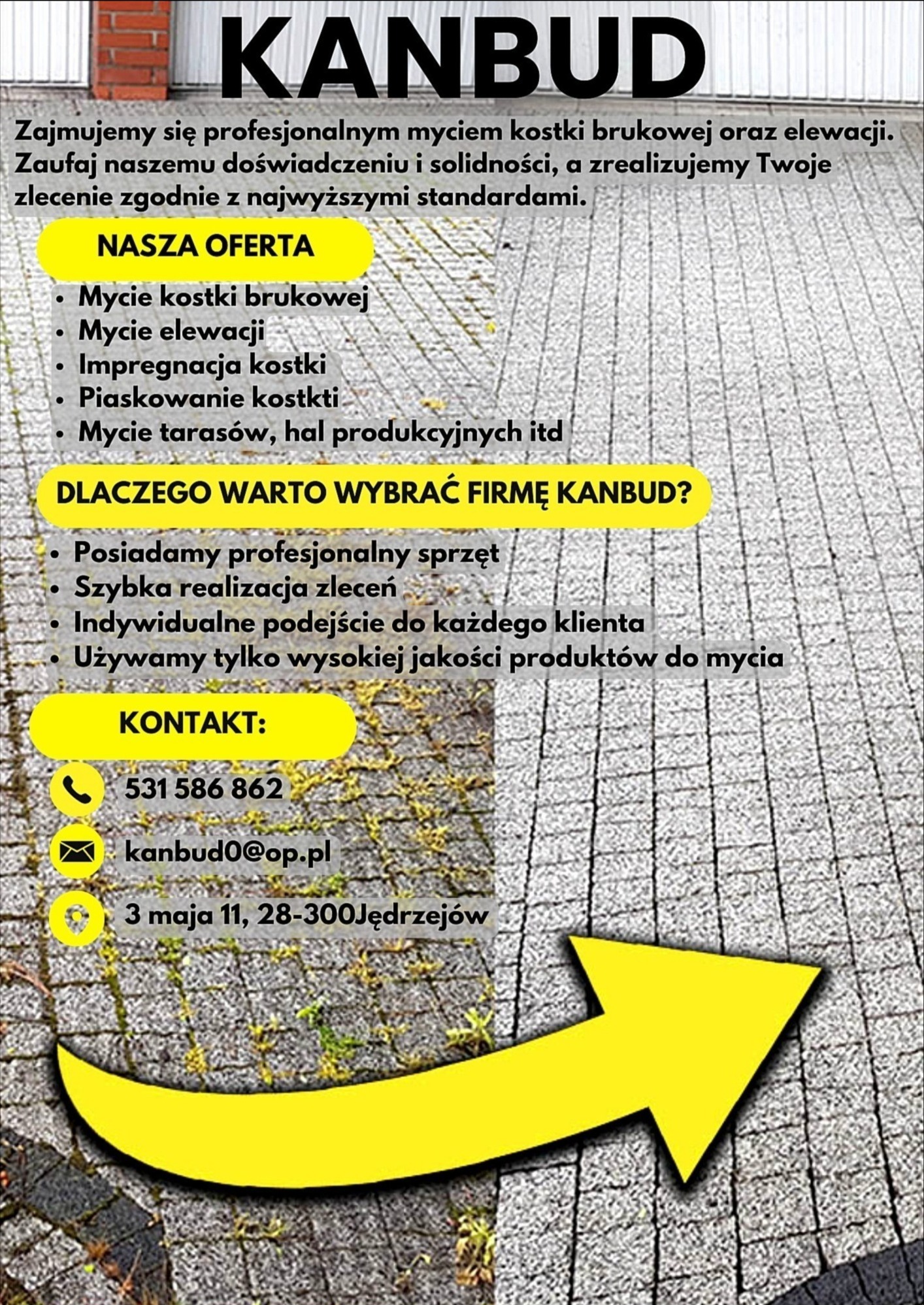 KANBUD

Zajmujemy się profesjonalnym myciem kostki brukowej oraz elewacji. Zaufaj naszemu doświadczeniu i solidności, a zrealizujemy Twoje zlecenie zgodnie z najwyższymi standardami.

NASZA OFERTA

• Mycie kostki brukowej
• Mycie elewacji
• Impregnacja kostki
• Piaskowanie kostkti
• Mycie tarasów, hal produkcyjnych itd

DLACZEGO WARTO WYBRAĆ FIRMĘ KANBUD?

• Posiadamy profesjonalny sprzęt
• Szybka realizacja zleceń
• Indywidualne podejście do każdego klienta
• Używamy tylko wysokiej jakości produktów do mycia

KONTAKT:

531 586 862

kanbud0@op.pl

3 maja 11, 28-300Jędrzejów